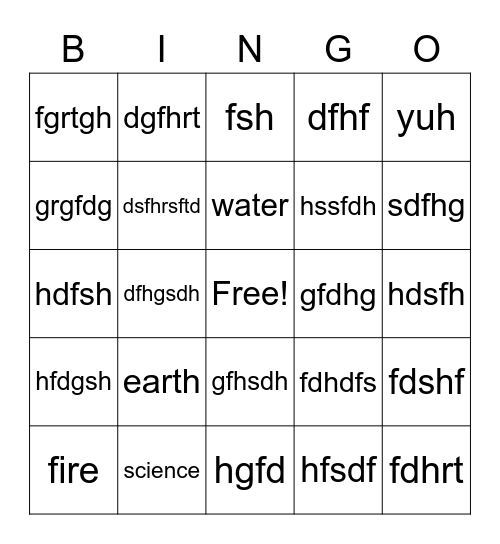 | B | I | N | G | O |
|---|---|---|---|---|
| fgrtgh | dgfhrt | fsh | dfhf | yuh |
| grgfdg | dsfhrsftd | water | hssfdh | sdfhg |
| hdfsh | dfhgsdh | Free! | gfdhg | hdsfh |
| hfdgsh | earth | gfhsdh | fdhdfs | fdshf |
| fire | science | hgfd | hfsdf | fdhrt |